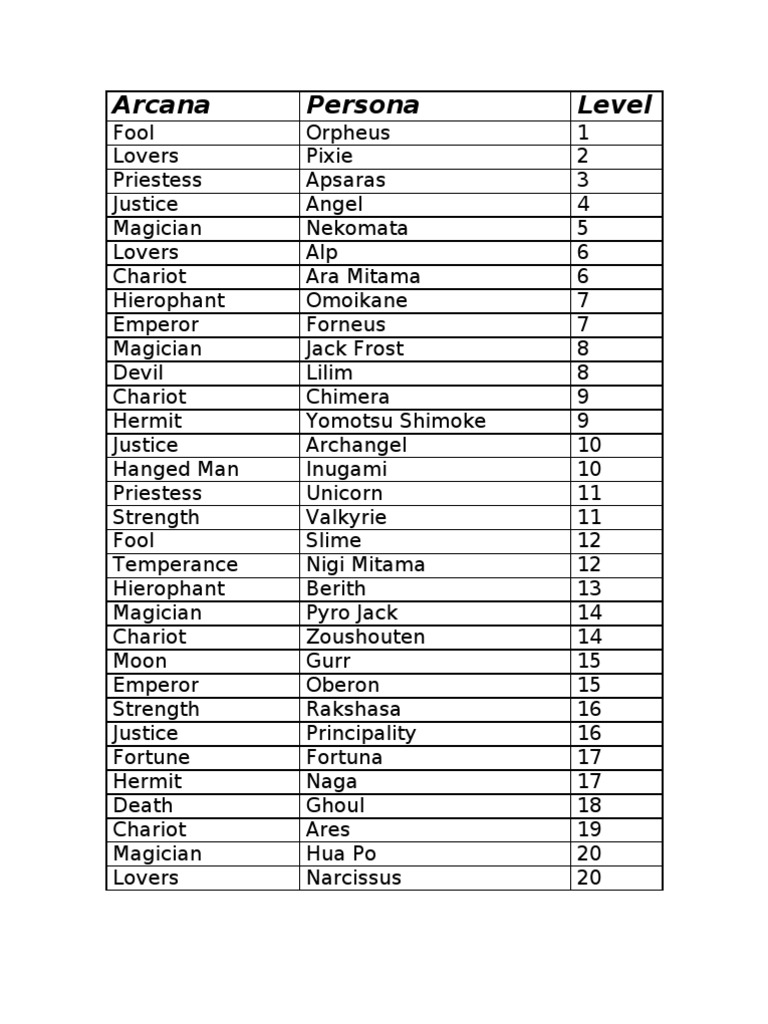 | Arcana | Persona | Level |
|---|---|---|
| Fool | Orpheus | 1 |
| Lovers | Pixie | 2 |
| Priestess | Apsaras | 3 |
| Justice | Angel | 4 |
| Magician | Nekomata | 5 |
| Lovers | Alp | 6 |
| Chariot | Ara Mitama | 6 |
| Hierophant | Omoikane | 7 |
| Emperor | Forneus | 7 |
| Magician | Jack Frost | 8 |
| Devil | Lilim | 8 |
| Chariot | Chimera | 9 |
| Hermit | Yomotsu Shimoke | 9 |
| Justice | Archangel | 10 |
| Hanged Man | Inugami | 10 |
| Priestess | Unicorn | 11 |
| Strength | Valkyrie | 11 |
| Fool | Slime | 12 |
| Temperance | Nigi Mitama | 12 |
| Hierophant | Berith | 13 |
| Magician | Pyro Jack | 14 |
| Chariot | Zoushouten | 14 |
| Moon | Gurr | 15 |
| Emperor | Oberon | 15 |
| Strength | Rakshasa | 16 |
| Justice | Principality | 16 |
| Fortune | Fortuna | 17 |
| Hermit | Naga | 17 |
| Death | Ghoul | 18 |
| Chariot | Ares | 19 |
| Magician | Hua Po | 20 |
| Lovers | Narcissus | 20 |